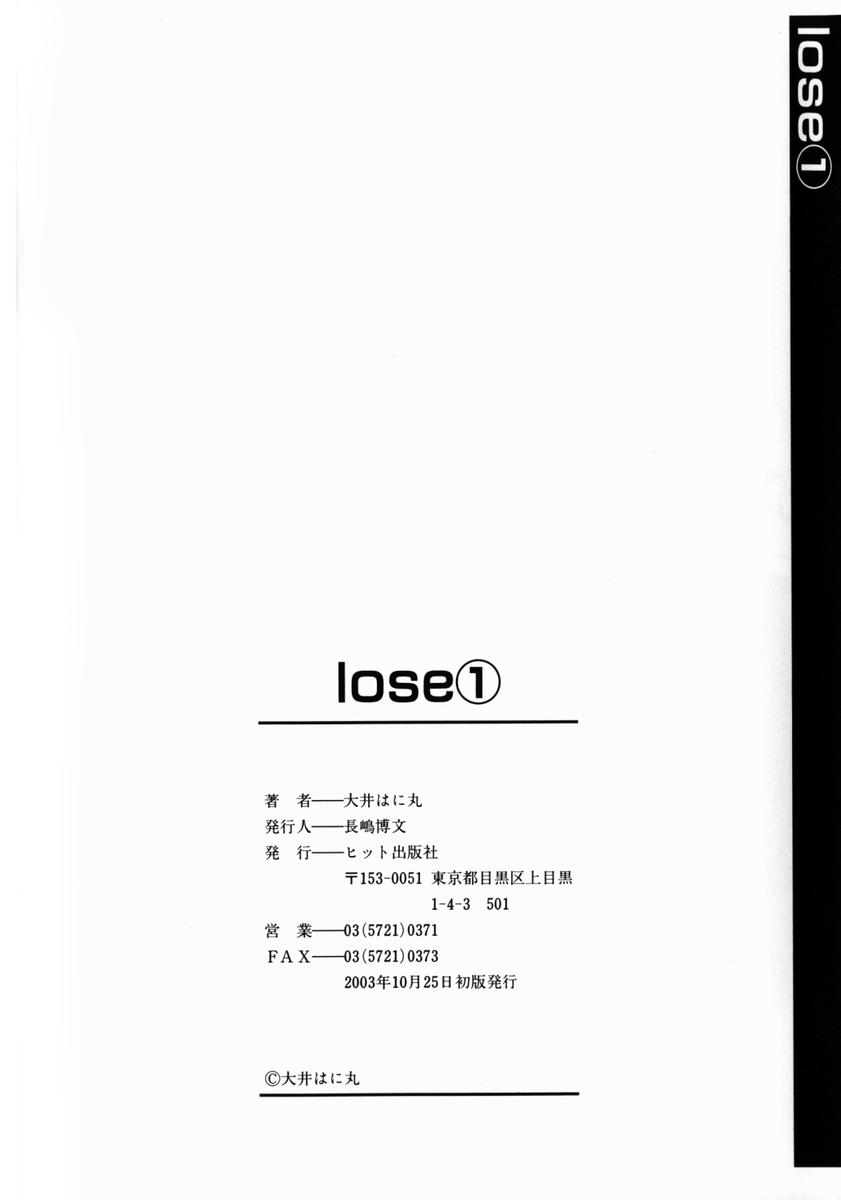 lose①

lose①

著 者——大井はに丸
発行人——長嶋博文
発 行——ヒット出版社
〒153-0051 東京都目黒区上目黒
1-4-3 501
営 業——03(5721)0371
FAX——03(5721)0373
2003年10月25日初版発行

©大井はに丸